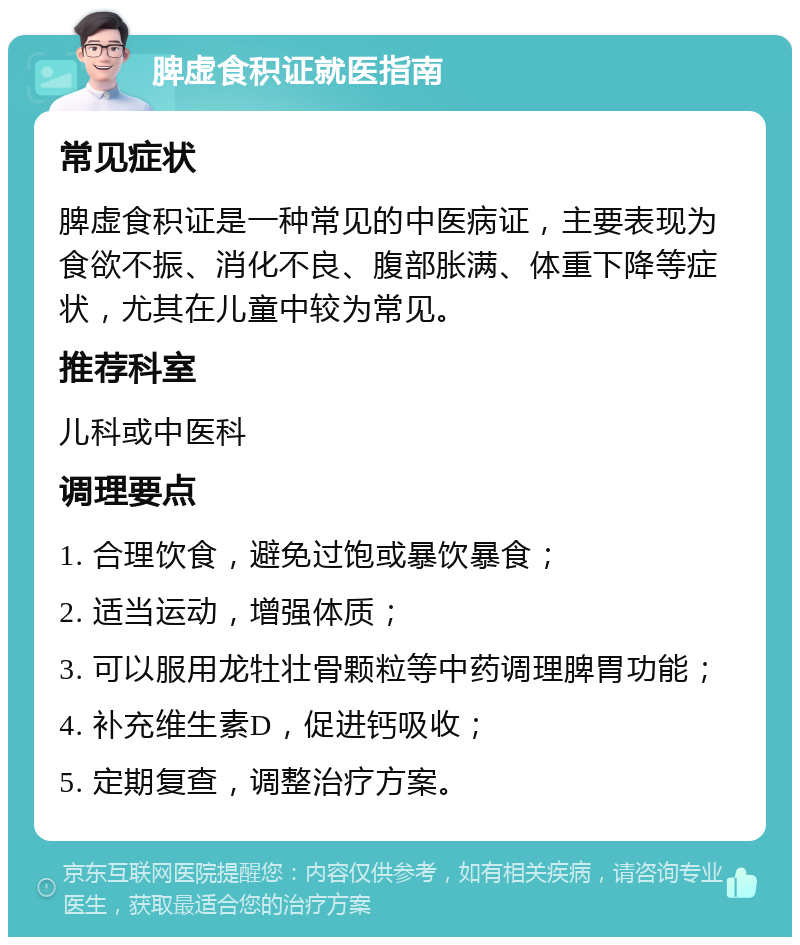 脾虚食积证就医指南

常见症状

脾虚食积证是一种常见的中医病证，主要表现为食欲不振、消化不良、腹部胀满、体重下降等症状，尤其在儿童中较为常见。

推荐科室

儿科或中医科

调理要点

1. 合理饮食，避免过饱或暴饮暴食；

2. 适当运动，增强体质；

3. 可以服用龙牡壮骨颗粒等中药调理脾胃功能；

4. 补充维生素D，促进钙吸收；

5. 定期复查，调整治疗方案。

京东互联网医院提醒您：内容仅供参考，如有相关疾病，请咨询专业医生，获取最适合您的治疗方案